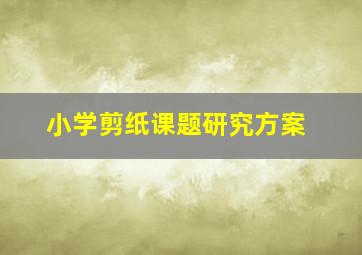 小学剪纸课题研究方案